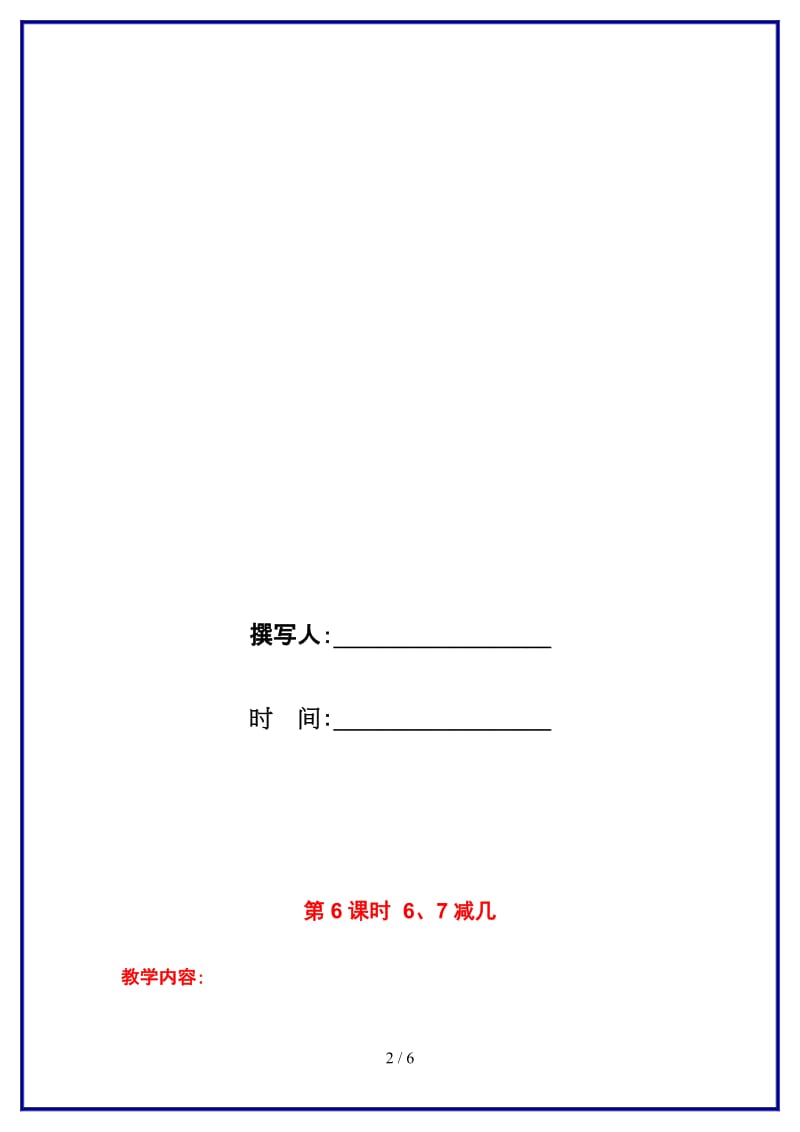 撰写人:__________________

时　间:__________________

第 6 课时　6、7 减几

教学内容:

2 / 6